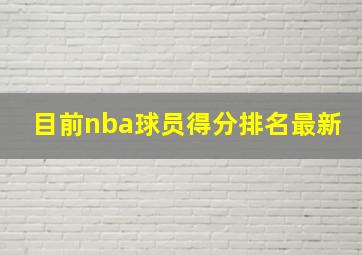 目前nba球员得分排名最新